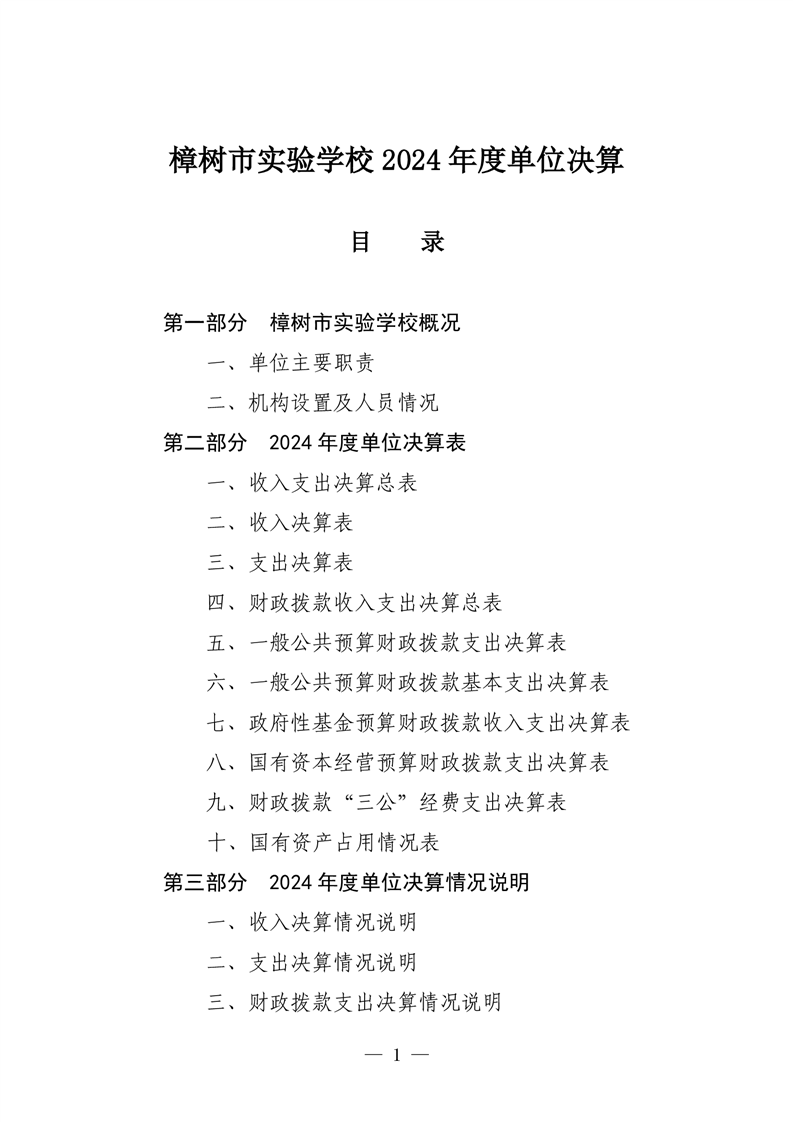 樟树市实验学校 2024 年度单位决算

目　录

第一部分　樟树市实验学校概况

一、单位主要职责

二、机构设置及人员情况

第二部分　2024 年度单位决算表

一、收入支出决算总表

二、收入决算表

三、支出决算表

四、财政拨款收入支出决算总表

五、一般公共预算财政拨款支出决算表

六、一般公共预算财政拨款基本支出决算表

七、政府性基金预算财政拨款收入支出决算表

八、国有资本经营预算财政拨款支出决算表

九、财政拨款“三公”经费支出决算表

十、国有资产占用情况表

第三部分　2024 年度单位决算情况说明

一、收入决算情况说明

二、支出决算情况说明

三、财政拨款支出决算情况说明

— 1 —